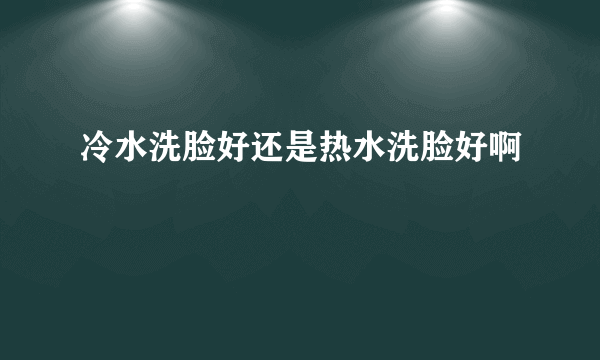 冷水洗脸好还是热水洗脸好啊